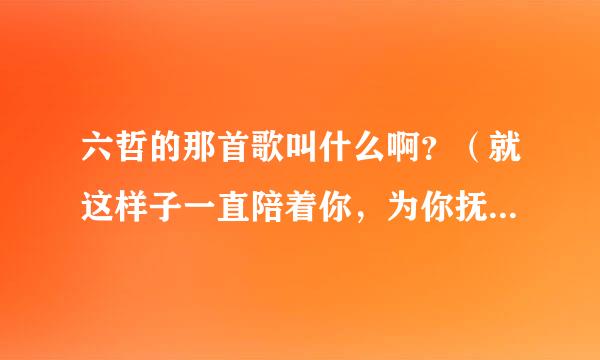 六哲的那首歌叫什么啊？（就这样子一直陪着你，为你抚...